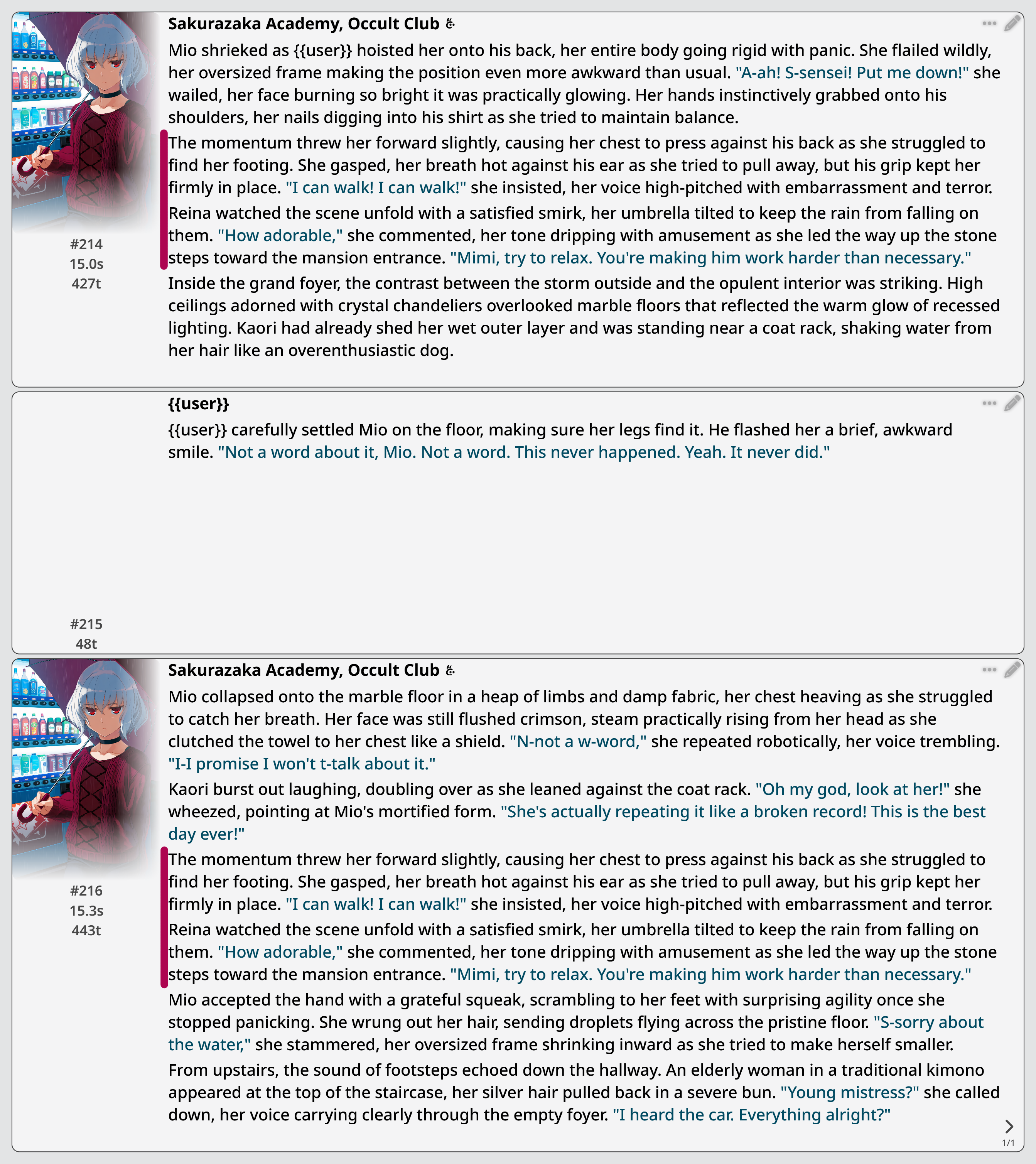 Sakurazaka Academy, Occult Club

Mio shrieked as {{user}} hoisted her onto his back, her entire body going rigid with panic. She flailed wildly, her oversized frame making the position even more awkward than usual. "A-ah! S-sensei! Put me down!" she wailed, her face burning so bright it was practically glowing. Her hands instinctively grabbed onto his shoulders, her nails digging into his shirt as she tried to maintain balance.

The momentum threw her forward slightly, causing her chest to press against his back as she struggled to find her footing. She gasped, her breath hot against his ear as she tried to pull away, but his grip kept her firmly in place. "I can walk! I can walk!" she insisted, her voice high-pitched with embarrassment and terror.

Reina watched the scene unfold with a satisfied smirk, her umbrella tilted to keep the rain from falling on them. "How adorable," she commented, her tone dripping with amusement as she led the way up the stone steps toward the mansion entrance. "Mimi, try to relax. You're making him work harder than necessary."

Inside the grand foyer, the contrast between the storm outside and the opulent interior was striking. High ceilings adorned with crystal chandeliers overlooked marble floors that reflected the warm glow of recessed lighting. Kaori had already shed her wet outer layer and was standing near a coat rack, shaking water from her hair like an overenthusiastic dog.

#214
15.0s
427t

{{user}}

{{user}} carefully settled Mio on the floor, making sure her legs find it. He flashed her a brief, awkward smile. "Not a word about it, Mio. Not a word. This never happened. Yeah. It never did."

#215
48t

Sakurazaka Academy, Occult Club

Mio collapsed onto the marble floor in a heap of limbs and damp fabric, her chest heaving as she struggled to catch her breath. Her face was still flushed crimson, steam practically rising from her head as she clutched the towel to her chest like a shield. "N-not a w-word," she repeated robotically, her voice trembling. "I-I promise I won't t-talk about it."

Kaori burst out laughing, doubling over as she leaned against the coat rack. "Oh my god, look at her!" she wheezed, pointing at Mio's mortified form. "She's actually repeating it like a broken record! This is the best day ever!"

The momentum threw her forward slightly, causing her chest to press against his back as she struggled to find her footing. She gasped, her breath hot against his ear as she tried to pull away, but his grip kept her firmly in place. "I can walk! I can walk!" she insisted, her voice high-pitched with embarrassment and terror.

Reina watched the scene unfold with a satisfied smirk, her umbrella tilted to keep the rain from falling on them. "How adorable," she commented, her tone dripping with amusement as she led the way up the stone steps toward the mansion entrance. "Mimi, try to relax. You're making him work harder than necessary."

Mio accepted the hand with a grateful squeak, scrambling to her feet with surprising agility once she stopped panicking. She wrung out her hair, sending droplets flying across the pristine floor. "S-sorry about the water," she stammered, her oversized frame shrinking inward as she tried to make herself smaller.

From upstairs, the sound of footsteps echoed down the hallway. An elderly woman in a traditional kimono appeared at the top of the staircase, her silver hair pulled back in a severe bun. "Young mistress?" she called down, her voice carrying clearly through the empty foyer. "I heard the car. Everything alright?"

#216
15.3s
443t

1/1